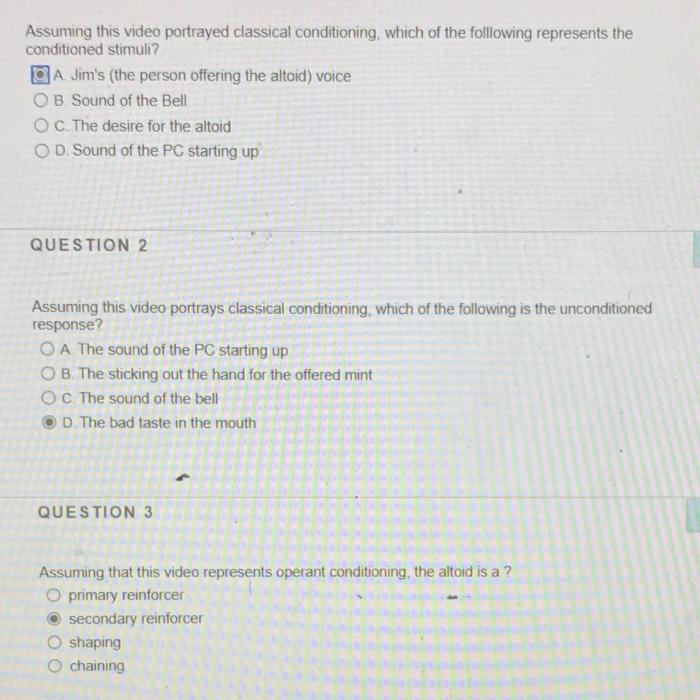 Assuming this video portrayed classical conditioning, which of the folllowing represents the conditioned stimuli?

A. Jim's (the person offering the altoid) voice
B. Sound of the Bell
C. The desire for the altoid
D. Sound of the PC starting up

QUESTION 2

Assuming this video portrays classical conditioning, which of the following is the unconditioned response?

A. The sound of the PC starting up
B. The sticking out the hand for the offered mint
C. The sound of the bell
D. The bad taste in the mouth

QUESTION 3

Assuming that this video represents operant conditioning, the altoid is a ?

primary reinforcer
secondary reinforcer
shaping
chaining